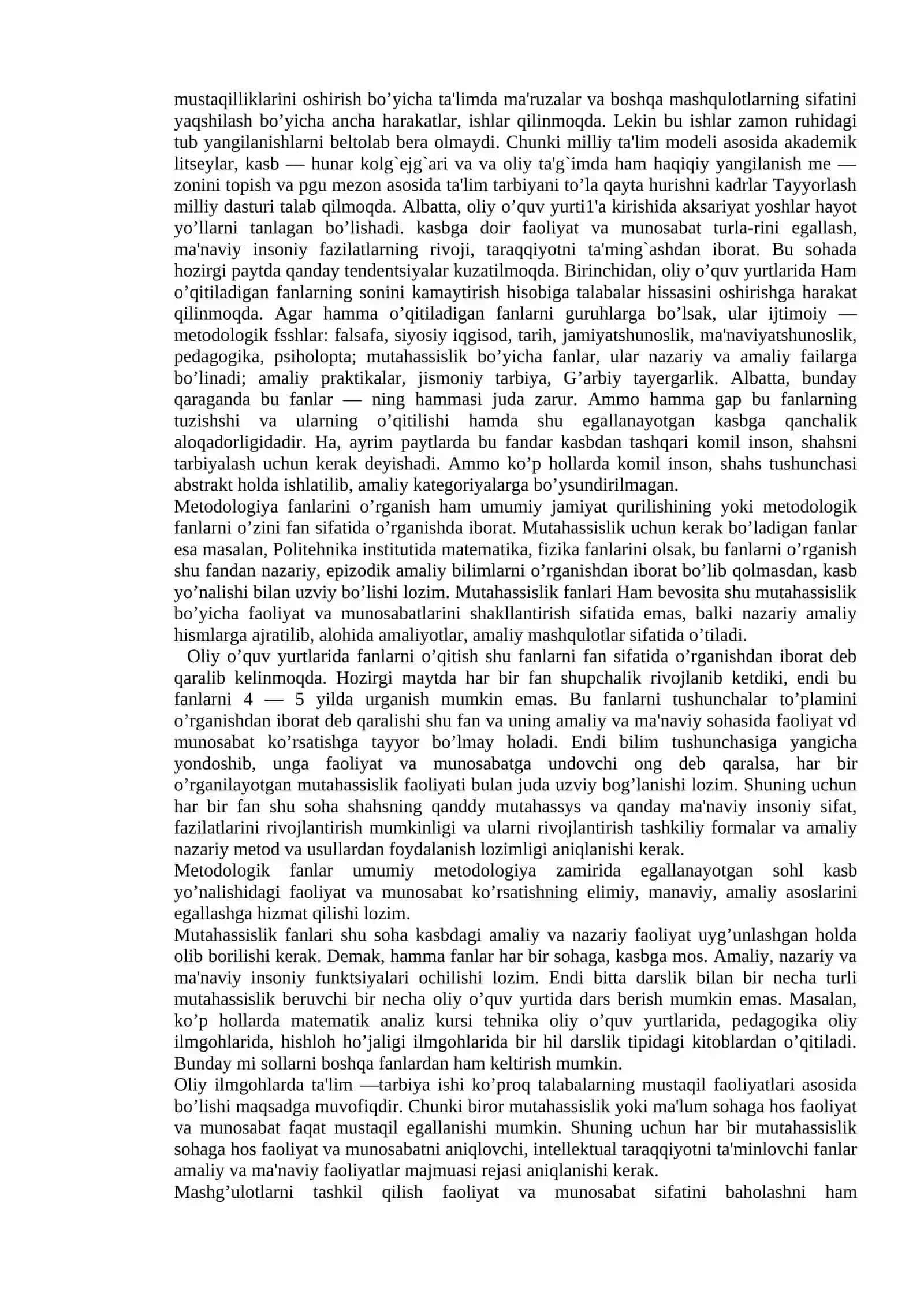 mustaqilliklarini oshirish bo'yicha ta'limda ma'ruzalar va boshqa mashqulotlarning sifatini yaqshilash bo'yicha ancha harakatlar, ishlar qilinmoqda. Lekin bu ishlar zamon ruhidagi tub yangilanishlarni beltolab bera olmaydi. Chunki milliy ta'lim modeli asosida akademik litseylar, kasb — hunar kolg`ejg`ari va va oliy ta'g`imda ham haqiqiy yangilanish me — zonini topish va pgu mezon asosida ta'lim tarbiyani to'la qayta hurishni kadrlar Tayyorlash milliy dasturi talab qilmoqda. Albatta, oliy o'quv yurti1'a kirishida aksariyat yoshlar hayot yo'llarni tanlagan bo'lishadi. kasbga doir faoliyat va munosabat turla-rini egallash, ma'naviy insoniy fazilatlarning rivoji, taraqqiyotni ta'ming`ashdan iborat. Bu sohada hozirgi paytda qanday tendentsiyalar kuzatilmoqda. Birinchidan, oliy o'quv yurtlarida Ham o'qitiladigan fanlarning sonini kamaytirish hisobiga talabalar hissasini oshirishga harakat qilinmoqda. Agar hamma o'qitiladigan fanlarni guruhlarga bo'lsak, ular ijtimoiy — metodologik fsshlar: falsafa, siyosiy iqgisod, tarih, jamiyatshunoslik, ma'naviyatshunoslik, pedagogika, psiholopta; mutahassislik bo'yicha fanlar, ular nazariy va amaliy failarga bo'linadi; amaliy praktikalar, jismoniy tarbiya, G'arbiy tayergarlik. Albatta, bunday qaraganda bu fanlar — ning hammasi juda zarur. Ammo hamma gap bu fanlarning tuzishshi va ularning o'qitilishi hamda shu egallanayotgan kasbga qanchalik aloqadorligidadir. Ha, ayrim paytlarda bu fandar kasbdan tashqari komil inson, shahsni tarbiyalash uchun kerak deyishadi. Ammo ko'p hollarda komil inson, shahs tushunchasi abstrakt holda ishlatilib, amaliy kategoriyalarga bo'ysundirilmagan.

Metodologiya fanlarini o'rganish ham umumiy jamiyat qurilishining yoki metodologik fanlarni o'zini fan sifatida o'rganishda iborat. Mutahassislik uchun kerak bo'ladigan fanlar esa masalan, Politehnika institutida matematika, fizika fanlarini olsak, bu fanlarni o'rganish shu fandan nazariy, epizodik amaliy bilimlarni o'rganishdan iborat bo'lib qolmasdan, kasb yo'nalishi bilan uzviy bo'lishi lozim. Mutahassislik fanlari Ham bevosita shu mutahassislik bo'yicha faoliyat va munosabatlarini shakllantirish sifatida emas, balki nazariy amaliy hismlarga ajratilib, alohida amaliyotlar, amaliy mashqulotlar sifatida o'tiladi.

Oliy o'quv yurtlarida fanlarni o'qitish shu fanlarni fan sifatida o'rganishdan iborat deb qaralib kelinmoqda. Hozirgi maytda har bir fan shupchalik rivojlanib ketdiki, endi bu fanlarni 4 — 5 yilda urganish mumkin emas. Bu fanlarni tushunchalar to'plamini o'rganishdan iborat deb qaralishi shu fan va uning amaliy va ma'naviy sohasida faoliyat vd munosabat ko'rsatishga tayyor bo'lmay holadi. Endi bilim tushunchasiga yangicha yondoshib, unga faoliyat va munosabatga undovchi ong deb qaralsa, har bir o'rganilayotgan mutahassislik faoliyati bulan juda uzviy bog'lanishi lozim. Shuning uchun har bir fan shu soha shahsning qanddy mutahassys va qanday ma'naviy insoniy sifat, fazilatlarini rivojlantirish mumkinligi va ularni rivojlantirish tashkiliy formalar va amaliy nazariy metod va usullardan foydalanish lozimligi aniqlanishi kerak.

Metodologik fanlar umumiy metodologiya zamirida egallanayotgan sohl kasb yo'nalishidagi faoliyat va munosabat ko'rsatishning elimiy, manaviy, amaliy asoslarini egallashga hizmat qilishi lozim.

Mutahassislik fanlari shu soha kasbdagi amaliy va nazariy faoliyat uyg'unlashgan holda olib borilishi kerak. Demak, hamma fanlar har bir sohaga, kasbga mos. Amaliy, nazariy va ma'naviy insoniy funktsiyalari ochilishi lozim. Endi bitta darslik bilan bir necha turli mutahassislik beruvchi bir necha oliy o'quv yurtida dars berish mumkin emas. Masalan, ko'p hollarda matematik analiz kursi tehnika oliy o'quv yurtlarida, pedagogika oliy ilmgohlarida, hishloh ho'jaligi ilmgohlarida bir hil darslik tipidagi kitoblardan o'qitiladi. Bunday mi sollarni boshqa fanlardan ham keltirish mumkin.

Oliy ilmgohlarda ta'lim —tarbiya ishi ko'proq talabalarning mustaqil faoliyatlari asosida bo'lishi maqsadga muvofiqdir. Chunki biror mutahassislik yoki ma'lum sohaga hos faoliyat va munosabat faqat mustaqil egallanishi mumkin. Shuning uchun har bir mutahassislik sohaga hos faoliyat va munosabatni aniqlovchi, intellektual taraqqiyotni ta'minlovchi fanlar amaliy va ma'naviy faoliyatlar majmuasi rejasi aniqlanishi kerak.

Mashg'ulotlarni tashkil qilish faoliyat va munosabat sifatini baholashni ham